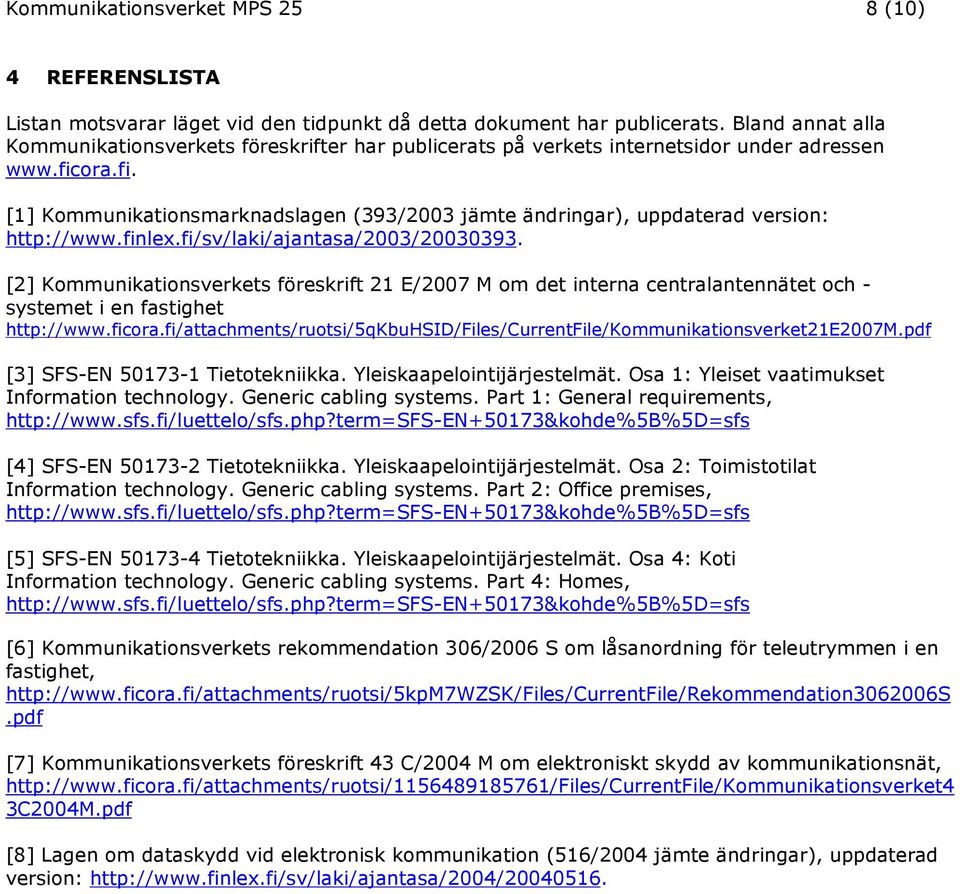 Kommunikationsverket MPS 25 8 (10)

4 REFERENSLISTA

Listan motsvarar läget vid den tidpunkt då detta dokument har publicerats. Bland annat alla Kommunikationsverkets föreskrifter har publicerats på verkets internetsidor under adressen www.ficora.fi.

[1] Kommunikationsmarknadslagen (393/2003 jämte ändringar), uppdaterad version: http://www.finlex.fi/sv/laki/ajantasa/2003/20030393.

[2] Kommunikationsverkets föreskrift 21 E/2007 M om det interna centralantennätet och -systemet i en fastighet http://www.ficora.fi/attachments/ruotsi/5qKbuHSID/Files/CurrentFile/Kommunikationsverket21E2007M.pdf

[3] SFS-EN 50173-1 Tietotekniikka. Yleiskaapelointijärjestelmät. Osa 1: Yleiset vaatimukset Information technology. Generic cabling systems. Part 1: General requirements, http://www.sfs.fi/luettelo/sfs.php?term=SFS-EN+50173&kohde%5B%5D=sfs

[4] SFS-EN 50173-2 Tietotekniikka. Yleiskaapelointijärjestelmät. Osa 2: Toimistotilat Information technology. Generic cabling systems. Part 2: Office premises, http://www.sfs.fi/luettelo/sfs.php?term=SFS-EN+50173&kohde%5B%5D=sfs

[5] SFS-EN 50173-4 Tietotekniikka. Yleiskaapelointijärjestelmät. Osa 4: Koti Information technology. Generic cabling systems. Part 4: Homes, http://www.sfs.fi/luettelo/sfs.php?term=SFS-EN+50173&kohde%5B%5D=sfs

[6] Kommunikationsverkets rekommendation 306/2006 S om låsanordning för teleutrymmen i en fastighet, http://www.ficora.fi/attachments/ruotsi/5kpM7WZSK/Files/CurrentFile/Rekommendation3062006S.pdf

[7] Kommunikationsverkets föreskrift 43 C/2004 M om elektroniskt skydd av kommunikationsnät, http://www.ficora.fi/attachments/ruotsi/1156489185761/Files/CurrentFile/Kommunikationsverket43C2004M.pdf

[8] Lagen om dataskydd vid elektronisk kommunikation (516/2004 jämte ändringar), uppdaterad version: http://www.finlex.fi/sv/laki/ajantasa/2004/20040516.